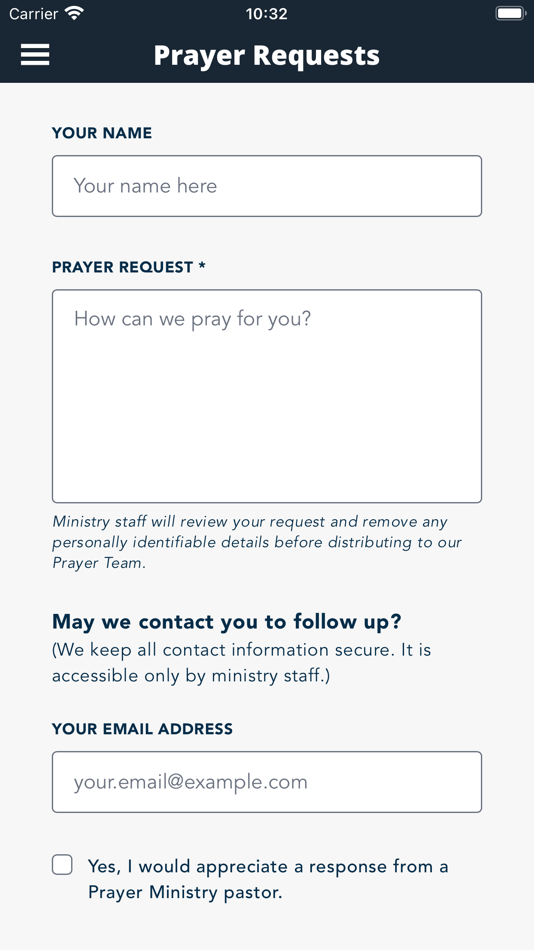 Carrier 10:32

Prayer Requests

YOUR NAME

Your name here

PRAYER REQUEST *

How can we pray for you?

Ministry staff will review your request and remove any personally identifiable details before distributing to our Prayer Team.

May we contact you to follow up?
(We keep all contact information secure. It is accessible only by ministry staff.)

YOUR EMAIL ADDRESS

your.email@example.com

Yes, I would appreciate a response from a Prayer Ministry pastor.